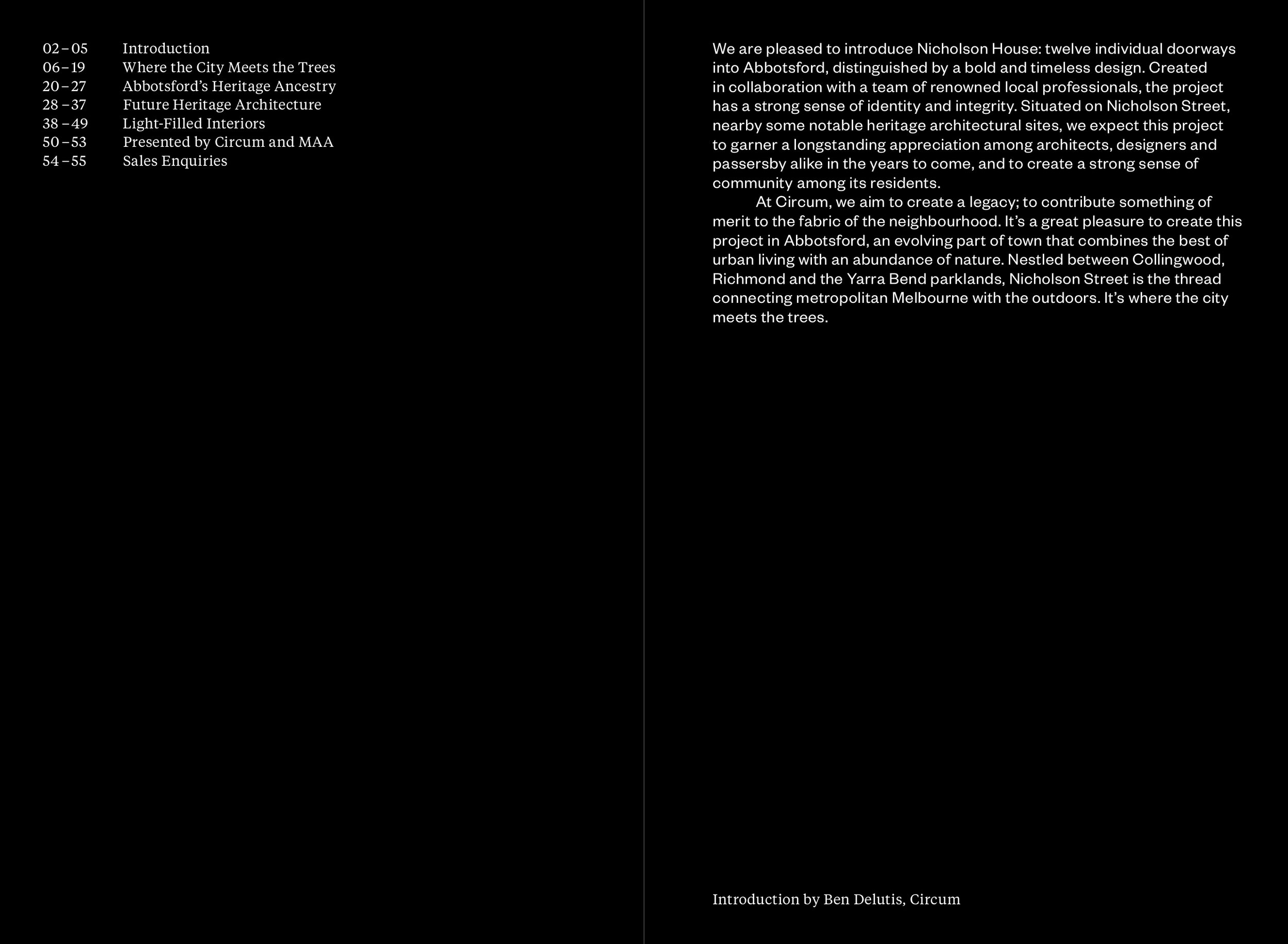 02 – 05 Introduction
06 – 19 Where the City Meets the Trees
20 – 27 Abbotsford's Heritage Ancestry
28 – 37 Future Heritage Architecture
38 – 49 Light-Filled Interiors
50 – 53 Presented by Circum and MAA
54 – 55 Sales Enquiries

We are pleased to introduce Nicholson House: twelve individual doorways into Abbotsford, distinguished by a bold and timeless design. Created in collaboration with a team of renowned local professionals, the project has a strong sense of identity and integrity. Situated on Nicholson Street, nearby some notable heritage architectural sites, we expect this project to garner a longstanding appreciation among architects, designers and passersby alike in the years to come, and to create a strong sense of community among its residents.

At Circum, we aim to create a legacy; to contribute something of merit to the fabric of the neighbourhood. It's a great pleasure to create this project in Abbotsford, an evolving part of town that combines the best of urban living with an abundance of nature. Nestled between Collingwood, Richmond and the Yarra Bend parklands, Nicholson Street is the thread connecting metropolitan Melbourne with the outdoors. It's where the city meets the trees.

Introduction by Ben Delutis, Circum